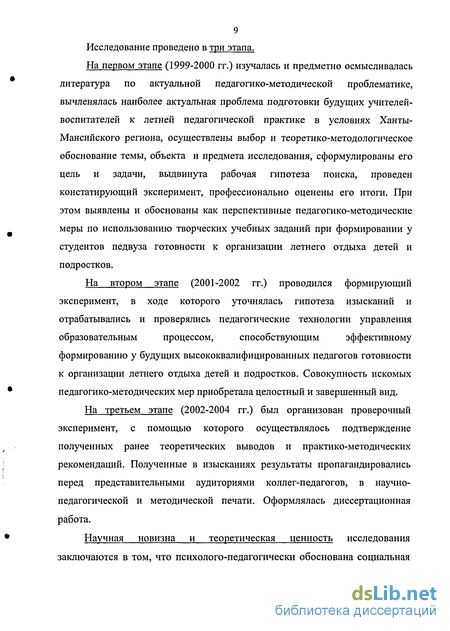 9

Исследование проведено в три этапа.

На первом этапе (1999-2000 гг.) изучалась и предметно осмысливалась литература по актуальной педагогико-методической проблематике, вычленялась наиболее актуальная проблема подготовки будущих учителей-воспитателей к летней педагогической практике в условиях Ханты-Мансийского региона, осуществлены выбор и теоретико-методологическое обоснование темы, объекта и предмета исследования, сформулированы его цель и задачи, выдвинута рабочая гипотеза поиска, проведен констатирующий эксперимент, профессионально оценены его итоги. При этом выявлены и обоснованы как перспективные педагогико-методические меры по использованию творческих учебных заданий при формировании у студентов педвуза готовности к организации летнего отдыха детей и подростков.

На втором этапе (2001-2002 гг.) проводился формирующий эксперимент, в ходе которого уточнялась гипотеза изысканий и отрабатывались и проверялись педагогические технологии управления образовательным процессом, способствующим эффективному формированию у будущих высококвалифицированных педагогов готовности к организации летнего отдыха детей и подростков. Совокупность искомых педагогико-методических мер приобретала целостный и завершенный вид.

На третьем этапе (2002-2004 гг.) был организован проверочный эксперимент, с помощью которого осуществлялось подтверждение полученных ранее теоретических выводов и практико-методических рекомендаций. Полученные в изысканиях результаты пропагандировались перед представительными аудиториями коллег-педагогов, в научно-педагогической и методической печати. Оформлялась диссертационная работа.

Научная новизна и теоретическая ценность исследования заключаются в том, что психолого-педагогически обоснована социальная

dsLib.net
библиотека диссертаций